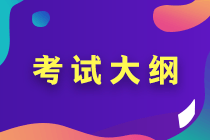 考试大纲